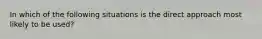 In which of the following situations is the direct approach most likely to be used?